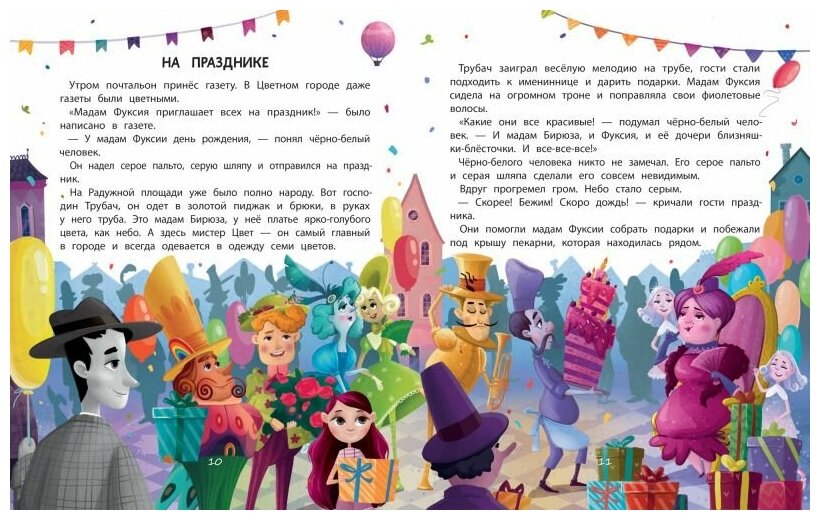 НА ПРАЗДНИКЕ

Утром почтальон принёс газету. В Цветном городе даже газеты были цветными.

«Мадам Фуксия приглашает всех на праздник!» — было написано в газете.

— У мадам Фуксии день рождения, — понял чёрно-белый человек.

Он надел серое пальто, серую шляпу и отправился на праздник.

На Радужной площади уже было полно народу. Вот господин Трубач, он одет в золотой пиджак и брюки, в руках у него труба. Это мадам Бирюза, у неё платье ярко-голубого цвета, как небо. А здесь мистер Цвет — он самый главный в городе и всегда одевается в одежду семи цветов.

10

Трубач заиграл весёлую мелодию на трубе, гости стали подходить к имениннице и дарить подарки. Мадам Фуксия сидела на огромном троне и поправляла свои фиолетовые волосы.

«Какие они все красивые! — подумал чёрно-белый человек. — И мадам Бирюза, и Фуксия, и её дочери близняшки-блёсточки. И все-все-все!»

Чёрно-белого человека никто не замечал. Его серое пальто и серая шляпа сделали его совсем невидимым.

Вдруг прогремел гром. Небо стало серым.

— Скорее! Бежим! Скоро дождь! — кричали гости праздника.

Они помогли мадам Фуксии собрать подарки и побежали под крышу пекарни, которая находилась рядом.

11